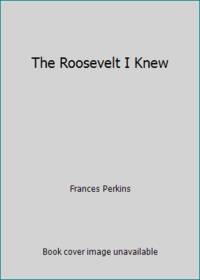 The Roosevelt I Knew

Frances Perkins

Book cover image unavailable